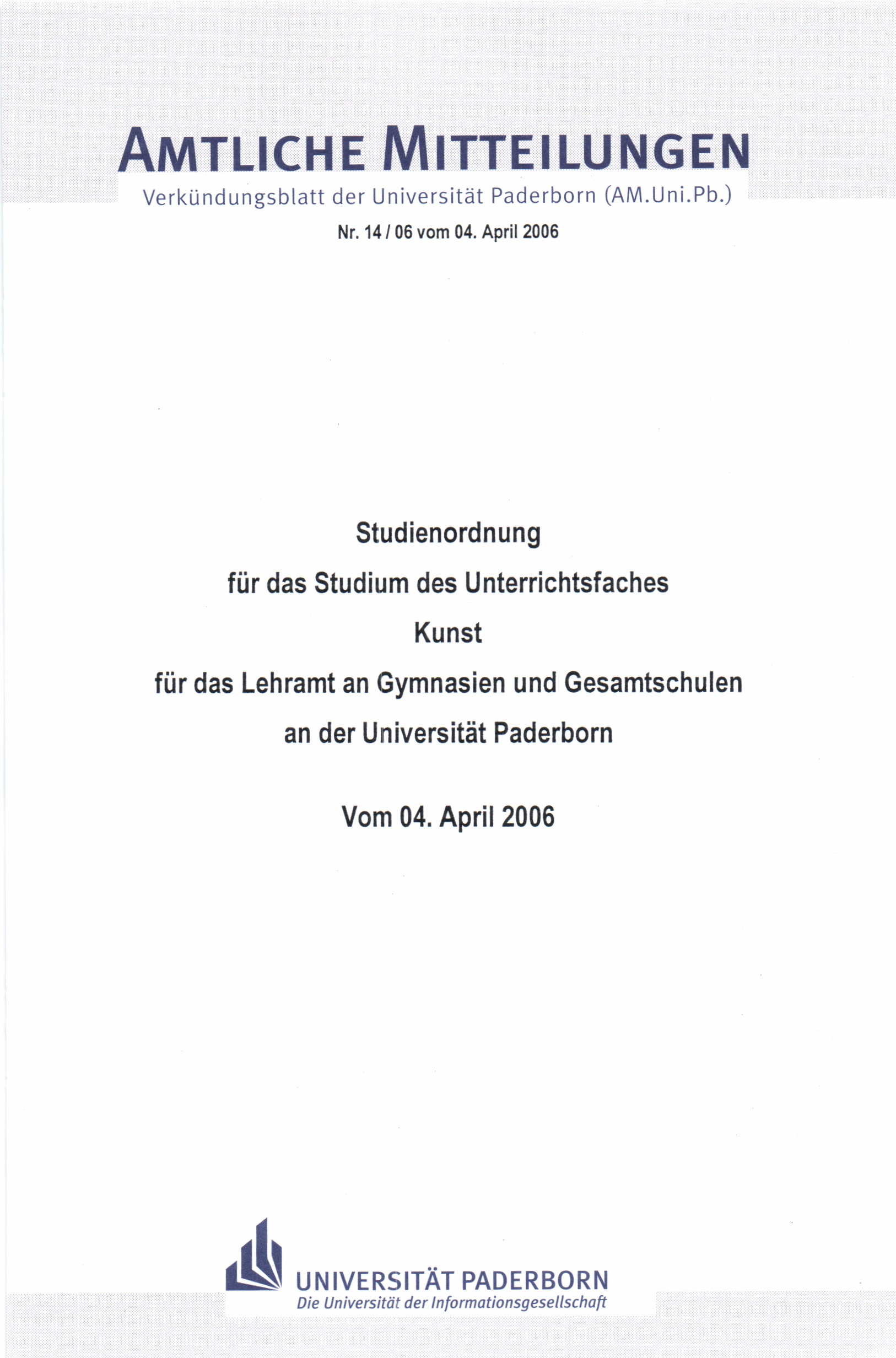 AMTLICHE MITTEILUNGEN

Verkündungsblatt der Universität Paderborn (AM.Uni.Pb.)

Nr. 14 / 06 vom 04. April 2006

Studienordnung

für das Studium des Unterrichtsfaches

Kunst

für das Lehramt an Gymnasien und Gesamtschulen

an der Universität Paderborn

Vom 04. April 2006

UNIVERSITÄT PADERBORN

Die Universität der Informationsgesellschaft